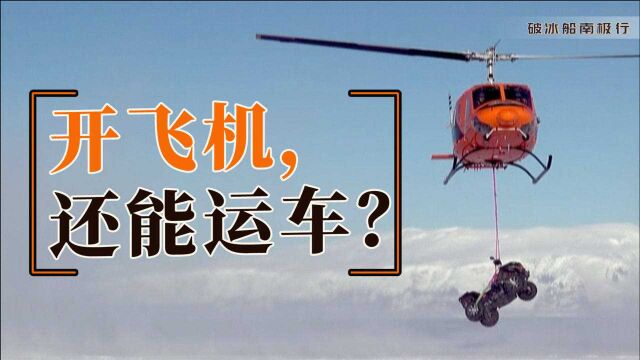 破冰船南极行

开飞机，
还能运车？